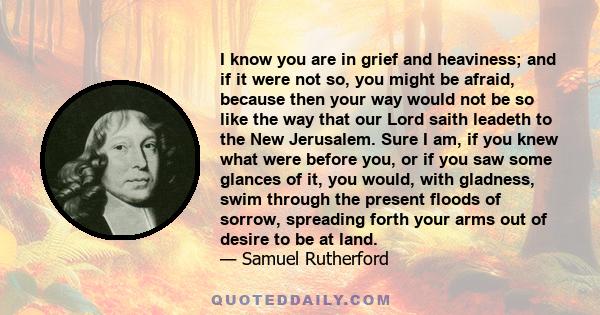 I know you are in grief and heaviness; and if it were not so, you might be afraid, because then your way would not be so like the way that our Lord saith leadeth to the New Jerusalem. Sure I am, if you knew what were before you, or if you saw some glances of it, you would, with gladness, swim through the present floods of sorrow, spreading forth your arms out of desire to be at land.
— Samuel Rutherford

QUOTEDDAILY.COM